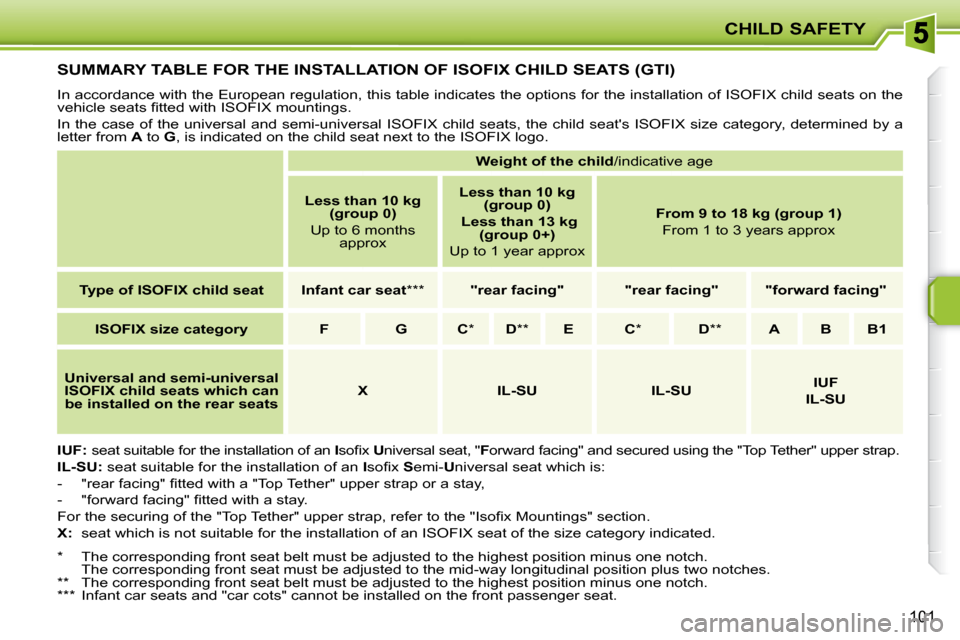 CHILD SAFETY

5

SUMMARY TABLE FOR THE INSTALLATION OF ISOFIX CHILD SEATS (GTI)

In accordance with the European regulation, this table indicates the options for the installation of ISOFIX child seats on the vehicle seats fitted with ISOFIX mountings.

In the case of the universal and semi-universal ISOFIX child seats, the child seat's ISOFIX size category, determined by a letter from A to G, is indicated on the child seat next to the ISOFIX logo.

| | Weight of the child/indicative age | | | | | | | | | |
|---|---|---|---|---|---|---|---|---|---|---|
| | Less than 10 kg (group 0) Up to 6 months approx | | Less than 10 kg (group 0) Less than 13 kg (group 0+) Up to 1 year approx | | | From 9 to 18 kg (group 1) From 1 to 3 years approx | | | | |
| Type of ISOFIX child seat | Infant car seat*** | | "rear facing" | | | "rear facing" | | "forward facing" | | |
| ISOFIX size category | F | G | C* | D** | E | C* | D** | A | B | B1 |
| Universal and semi-universal ISOFIX child seats which can be installed on the rear seats | X | | IL-SU | | | IL-SU | | IUF IL-SU | | |

IUF: seat suitable for the installation of an Isofix Universal seat, "Forward facing" and secured using the "Top Tether" upper strap.

IL-SU: seat suitable for the installation of an Isofix Semi-Universal seat which is:
- "rear facing" fitted with a "Top Tether" upper strap or a stay,
- "forward facing" fitted with a stay.
For the securing of the "Top Tether" upper strap, refer to the "Isofix Mountings" section.

X: seat which is not suitable for the installation of an ISOFIX seat of the size category indicated.

* The corresponding front seat belt must be adjusted to the highest position minus one notch.
The corresponding front seat must be adjusted to the mid-way longitudinal position plus two notches.
** The corresponding front seat belt must be adjusted to the highest position minus one notch.
*** Infant car seats and "car cots" cannot be installed on the front passenger seat.

101

carmanualsonline.info